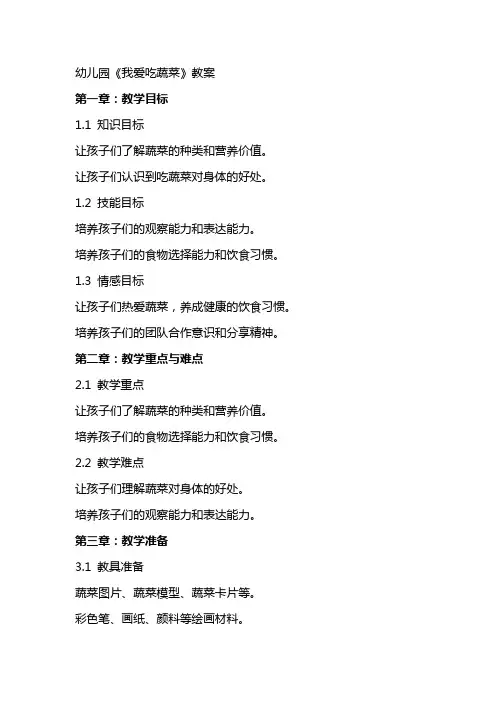 幼儿园《我爱吃蔬菜》教案

第一章：教学目标

1.1 知识目标

让孩子们了解蔬菜的种类和营养价值。

让孩子们认识到吃蔬菜对身体的好处。

1.2 技能目标

培养孩子们的观察能力和表达能力。

培养孩子们的食物选择能力和饮食习惯。

1.3 情感目标

让孩子们热爱蔬菜，养成健康的饮食习惯。

培养孩子们的团队合作意识和分享精神。

第二章：教学重点与难点

2.1 教学重点

让孩子们了解蔬菜的种类和营养价值。

培养孩子们的食物选择能力和饮食习惯。

2.2 教学难点

让孩子们理解蔬菜对身体的好处。

培养孩子们的观察能力和表达能力。

第三章：教学准备

3.1 教具准备

蔬菜图片、蔬菜模型、蔬菜卡片等。

彩色笔、画纸、颜料等绘画材料。